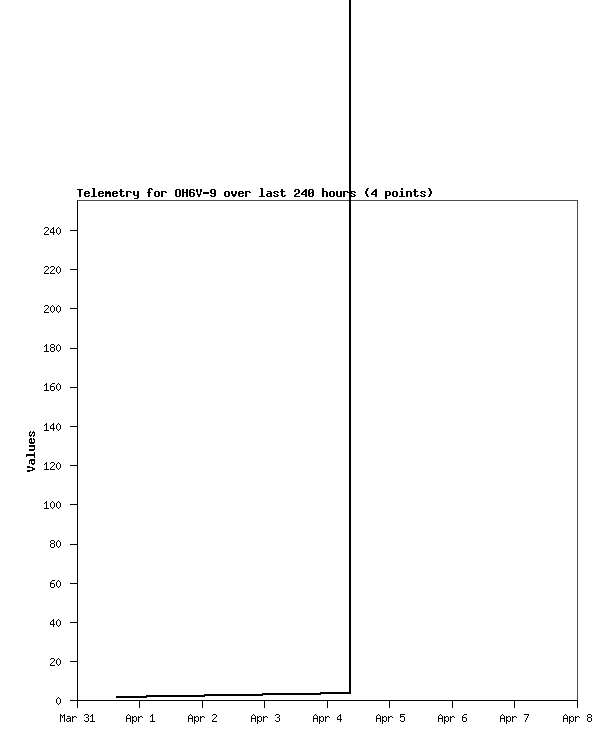 Telemetry for OH6V-9 over last 240 hours (4 points)

Values

240
220
200
180
160
140
120
100
80
60
40
20
0

Mar 31
Apr 1
Apr 2
Apr 3
Apr 4
Apr 5
Apr 6
Apr 7
Apr 8